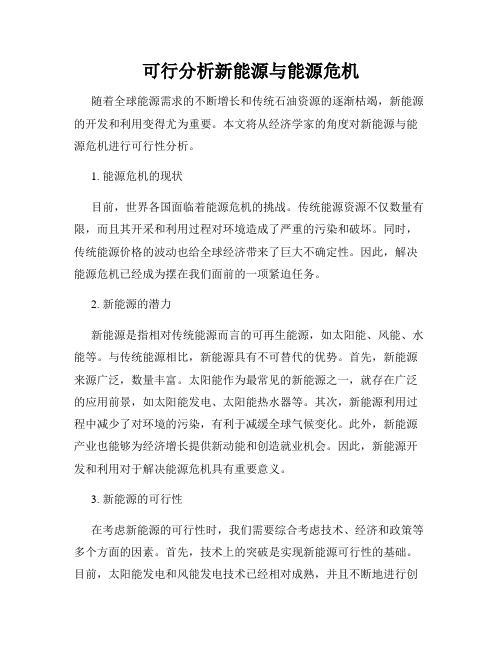 可行分析新能源与能源危机

随着全球能源需求的不断增长和传统石油资源的逐渐枯竭，新能源的开发和利用变得尤为重要。本文将从经济学家的角度对新能源与能源危机进行可行性分析。

1. 能源危机的现状

目前，世界各国面临着能源危机的挑战。传统能源资源不仅数量有限，而且其开采和利用过程对环境造成了严重的污染和破坏。同时，传统能源价格的波动也给全球经济带来了巨大不确定性。因此，解决能源危机已经成为摆在我们面前的一项紧迫任务。

2. 新能源的潜力

新能源是指相对传统能源而言的可再生能源，如太阳能、风能、水能等。与传统能源相比，新能源具有不可替代的优势。首先，新能源来源广泛，数量丰富。太阳能作为最常见的新能源之一，就存在广泛的应用前景，如太阳能发电、太阳能热水器等。其次，新能源利用过程中减少了对环境的污染，有利于减缓全球气候变化。此外，新能源产业也能够为经济增长提供新动能和创造就业机会。因此，新能源开发和利用对于解决能源危机具有重要意义。

3. 新能源的可行性

在考虑新能源的可行性时，我们需要综合考虑技术、经济和政策等多个方面的因素。首先，技术上的突破是实现新能源可行性的基础。目前，太阳能发电和风能发电技术已经相对成熟，并且不断地进行创